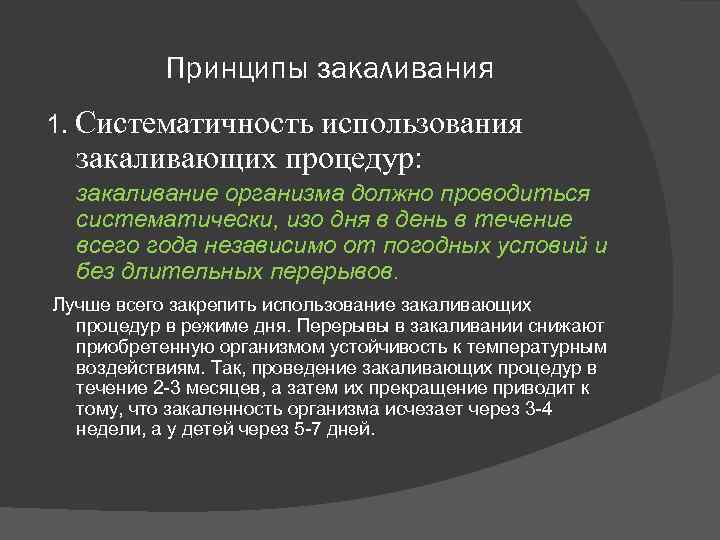 Принципы закаливания

1. Систематичность использования закаливающих процедур:

закаливание организма должно проводиться систематически, изо дня в день в течение всего года независимо от погодных условий и без длительных перерывов.

Лучше всего закрепить использование закаливающих процедур в режиме дня. Перерывы в закаливании снижают приобретенную организмом устойчивость к температурным воздействиям. Так, проведение закаливающих процедур в течение 2-3 месяцев, а затем их прекращение приводит к тому, что закаленность организма исчезает через 3-4 недели, а у детей через 5-7 дней.